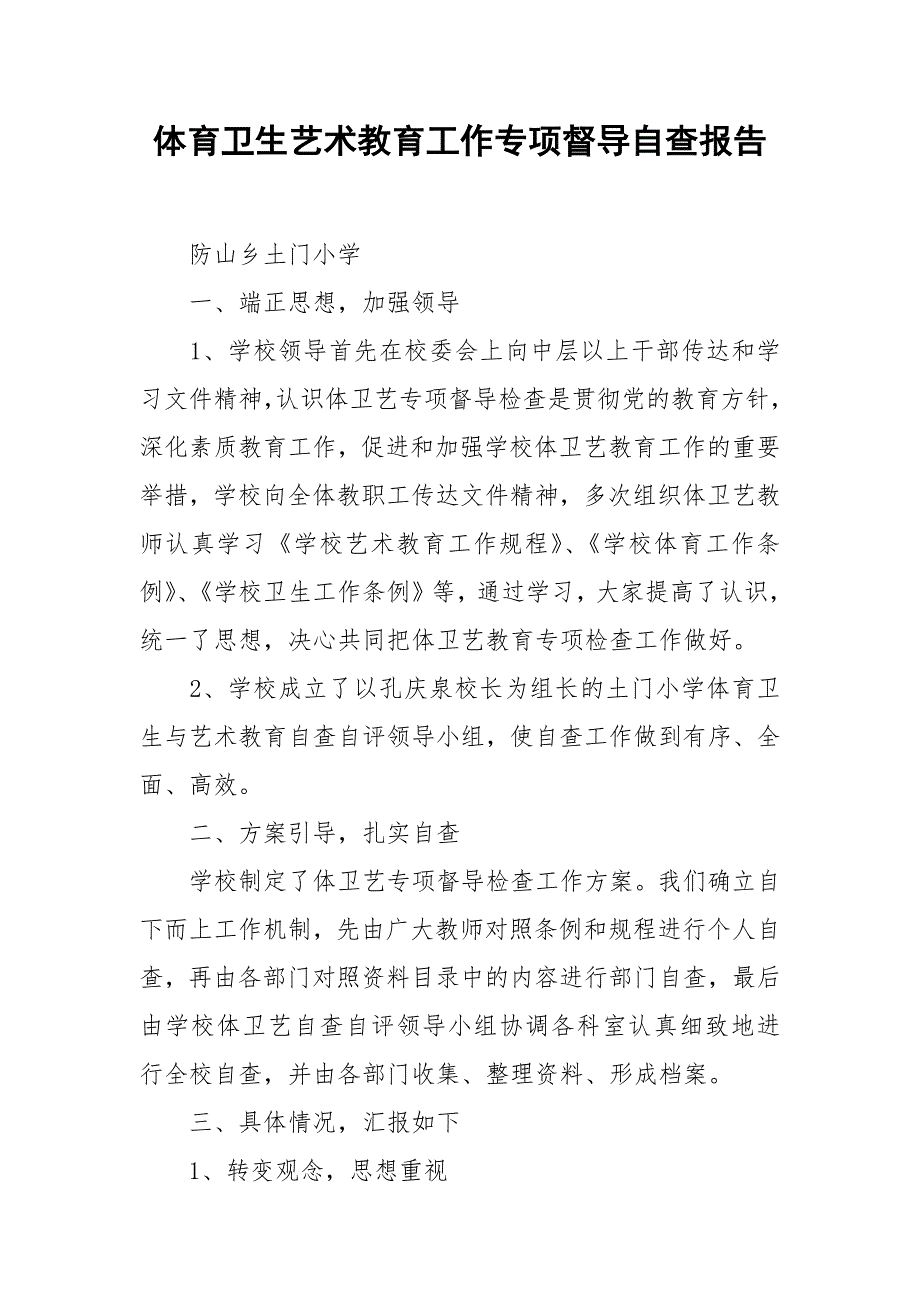 体育卫生艺术教育工作专项督导自查报告

防山乡土门小学

一、端正思想，加强领导

1、学校领导首先在校委会上向中层以上干部传达和学习文件精神,认识体卫艺专项督导检查是贯彻党的教育方针，深化素质教育工作，促进和加强学校体卫艺教育工作的重要举措，学校向全体教职工传达文件精神，多次组织体卫艺教师认真学习《学校艺术教育工作规程》、《学校体育工作条例》、《学校卫生工作条例》等，通过学习，大家提高了认识，统一了思想，决心共同把体卫艺教育专项检查工作做好。

2、学校成立了以孔庆泉校长为组长的土门小学体育卫生与艺术教育自查自评领导小组，使自查工作做到有序、全面、高效。

二、方案引导，扎实自查

学校制定了体卫艺专项督导检查工作方案。我们确立自下而上工作机制，先由广大教师对照条例和规程进行个人自查，再由各部门对照资料目录中的内容进行部门自查，最后由学校体卫艺自查自评领导小组协调各科室认真细致地进行全校自查，并由各部门收集、整理资料、形成档案。

三、具体情况，汇报如下

1、转变观念，思想重视